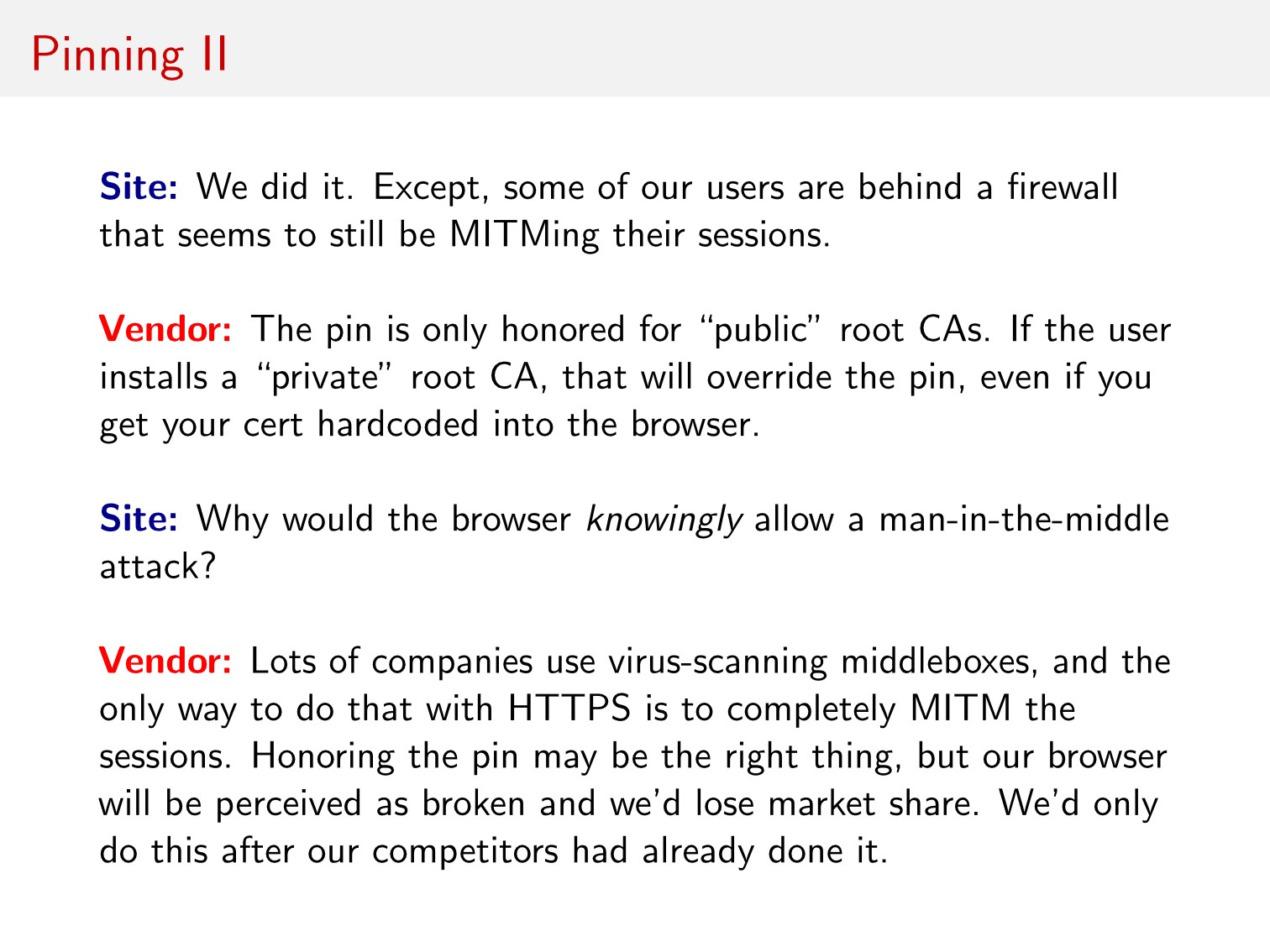 Pinning II

Site: We did it. Except, some of our users are behind a firewall that seems to still be MITMing their sessions.

Vendor: The pin is only honored for “public” root CAs. If the user installs a “private” root CA, that will override the pin, even if you get your cert hardcoded into the browser.

Site: Why would the browser knowingly allow a man-in-the-middle attack?

Vendor: Lots of companies use virus-scanning middleboxes, and the only way to do that with HTTPS is to completely MITM the sessions. Honoring the pin may be the right thing, but our browser will be perceived as broken and we’d lose market share. We’d only do this after our competitors had already done it.